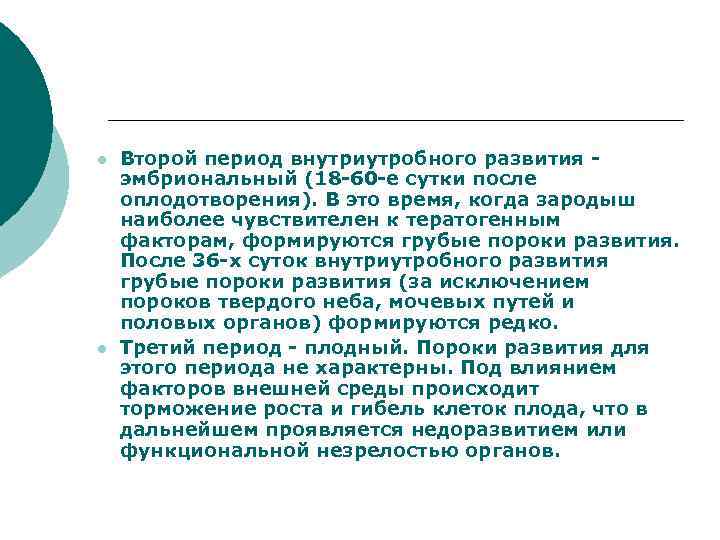 Второй период внутриутробного развития - эмбриональный (18-60-е сутки после оплодотворения). В это время, когда зародыш наиболее чувствителен к тератогенным факторам, формируются грубые пороки развития. После 36-х суток внутриутробного развития грубые пороки развития (за исключением пороков твердого неба, мочевых путей и половых органов) формируются редко.

Третий период - плодный. Пороки развития для этого периода не характерны. Под влиянием факторов внешней среды происходит торможение роста и гибель клеток плода, что в дальнейшем проявляется недоразвитием или функциональной незрелостью органов.